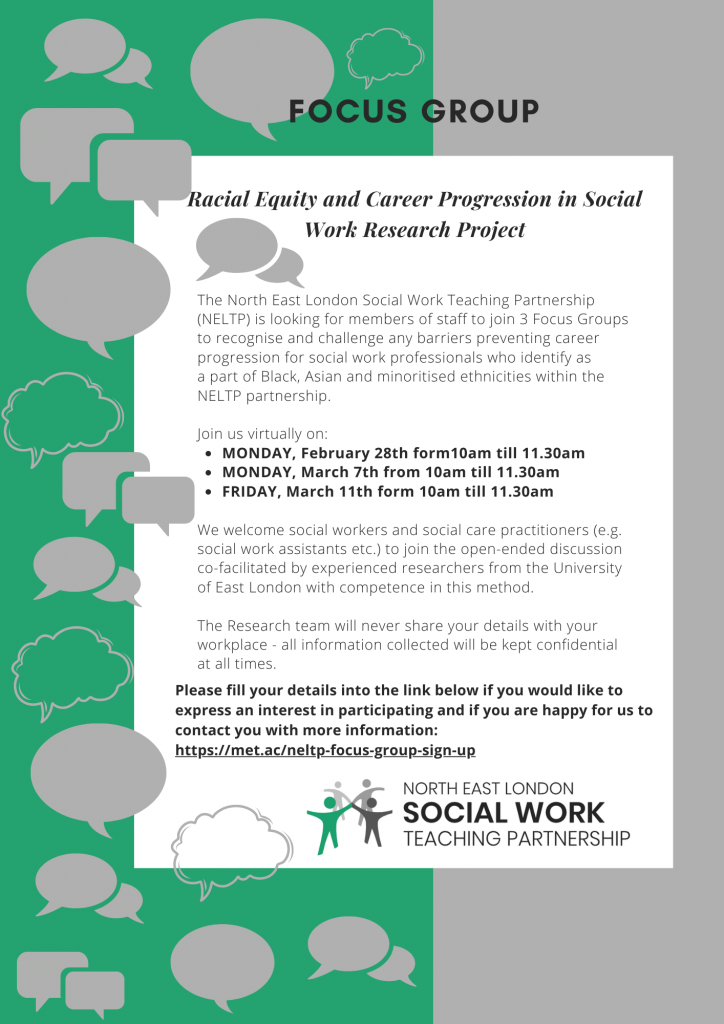 FOCUS GROUP

Racial Equity and Career Progression in Social Work Research Project

The North East London Social Work Teaching Partnership (NELTP) is looking for members of staff to join 3 Focus Groups to recognise and challenge any barriers preventing career progression for social work professionals who identify as a part of Black, Asian and minoritised ethnicities within the NELTP partnership.

Join us virtually on:
- MONDAY, February 28th form10am till 11.30am
- MONDAY, March 7th from 10am till 11.30am
- FRIDAY, March 11th form 10am till 11.30am

We welcome social workers and social care practitioners (e.g. social work assistants etc.) to join the open-ended discussion co-facilitated by experienced researchers from the University of East London with competence in this method.

The Research team will never share your details with your workplace - all information collected will be kept confidential at all times.

Please fill your details into the link below if you would like to express an interest in participating and if you are happy for us to contact you with more information:
https://met.ac/neltp-focus-group-sign-up

NORTH EAST LONDON
SOCIAL WORK
TEACHING PARTNERSHIP